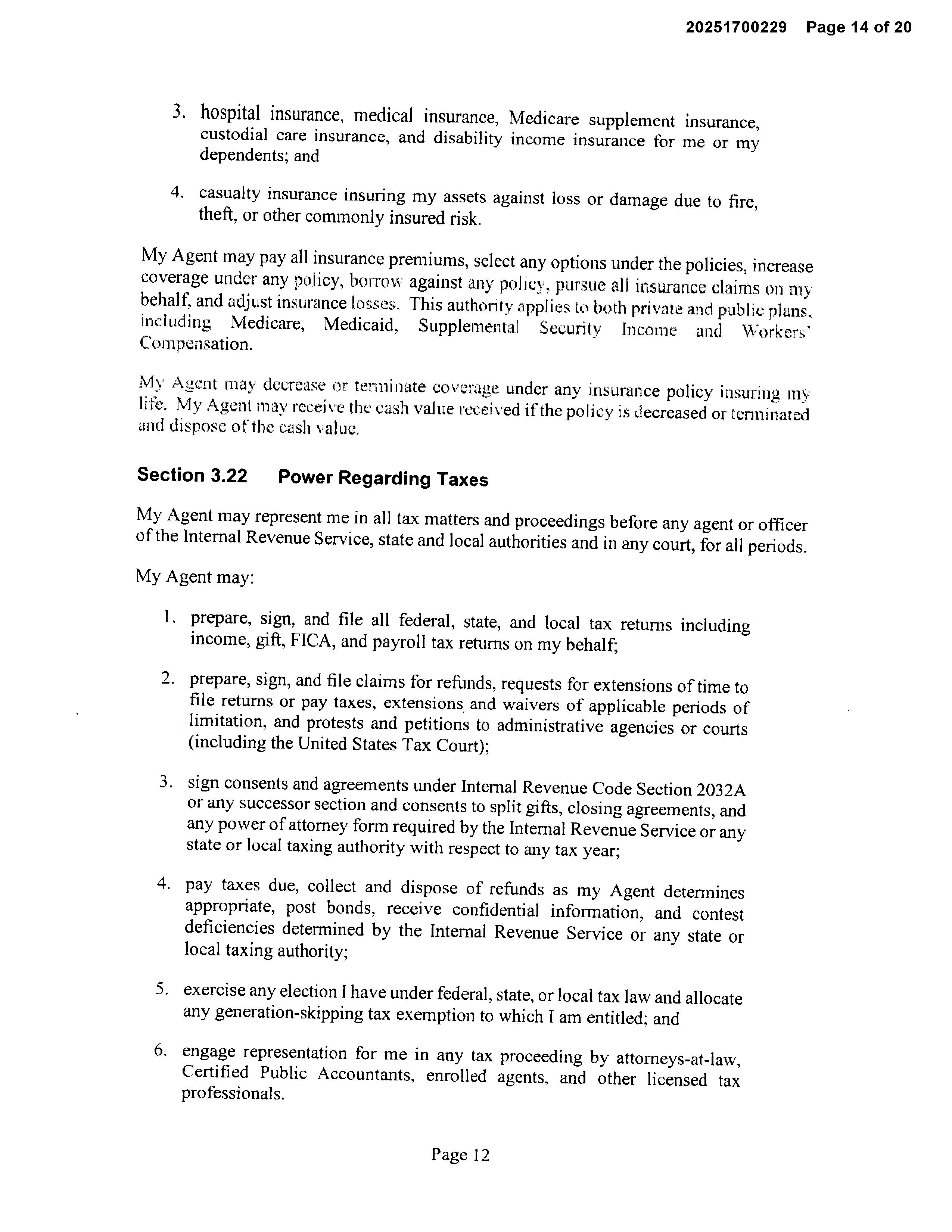 20251700229 Page 14 of 20

3. hospital insurance, medical insurance, Medicare supplement insurance, custodial care insurance, and disability income insurance for me or my dependents; and

4. casualty insurance insuring my assets against loss or damage due to fire, theft, or other commonly insured risk.

My Agent may pay all insurance premiums, select any options under the policies, increase coverage under any policy, borrow against any policy, pursue all insurance claims on my behalf, and adjust insurance losses. This authority applies to both private and public plans, including Medicare, Medicaid, Supplemental Security Income and Workers' Compensation.

My Agent may decrease or terminate coverage under any insurance policy insuring my life. My Agent may receive the cash value received if the policy is decreased or terminated and dispose of the cash value.

Section 3.22 Power Regarding Taxes

My Agent may represent me in all tax matters and proceedings before any agent or officer of the Internal Revenue Service, state and local authorities and in any court, for all periods.

My Agent may:

1. prepare, sign, and file all federal, state, and local tax returns including income, gift, FICA, and payroll tax returns on my behalf;

2. prepare, sign, and file claims for refunds, requests for extensions of time to file returns or pay taxes, extensions and waivers of applicable periods of limitation, and protests and petitions to administrative agencies or courts (including the United States Tax Court);

3. sign consents and agreements under Internal Revenue Code Section 2032A or any successor section and consents to split gifts, closing agreements, and any power of attorney form required by the Internal Revenue Service or any state or local taxing authority with respect to any tax year;

4. pay taxes due, collect and dispose of refunds as my Agent determines appropriate, post bonds, receive confidential information, and contest deficiencies determined by the Internal Revenue Service or any state or local taxing authority;

5. exercise any election I have under federal, state, or local tax law and allocate any generation-skipping tax exemption to which I am entitled; and

6. engage representation for me in any tax proceeding by attorneys-at-law, Certified Public Accountants, enrolled agents, and other licensed tax professionals.

Page 12